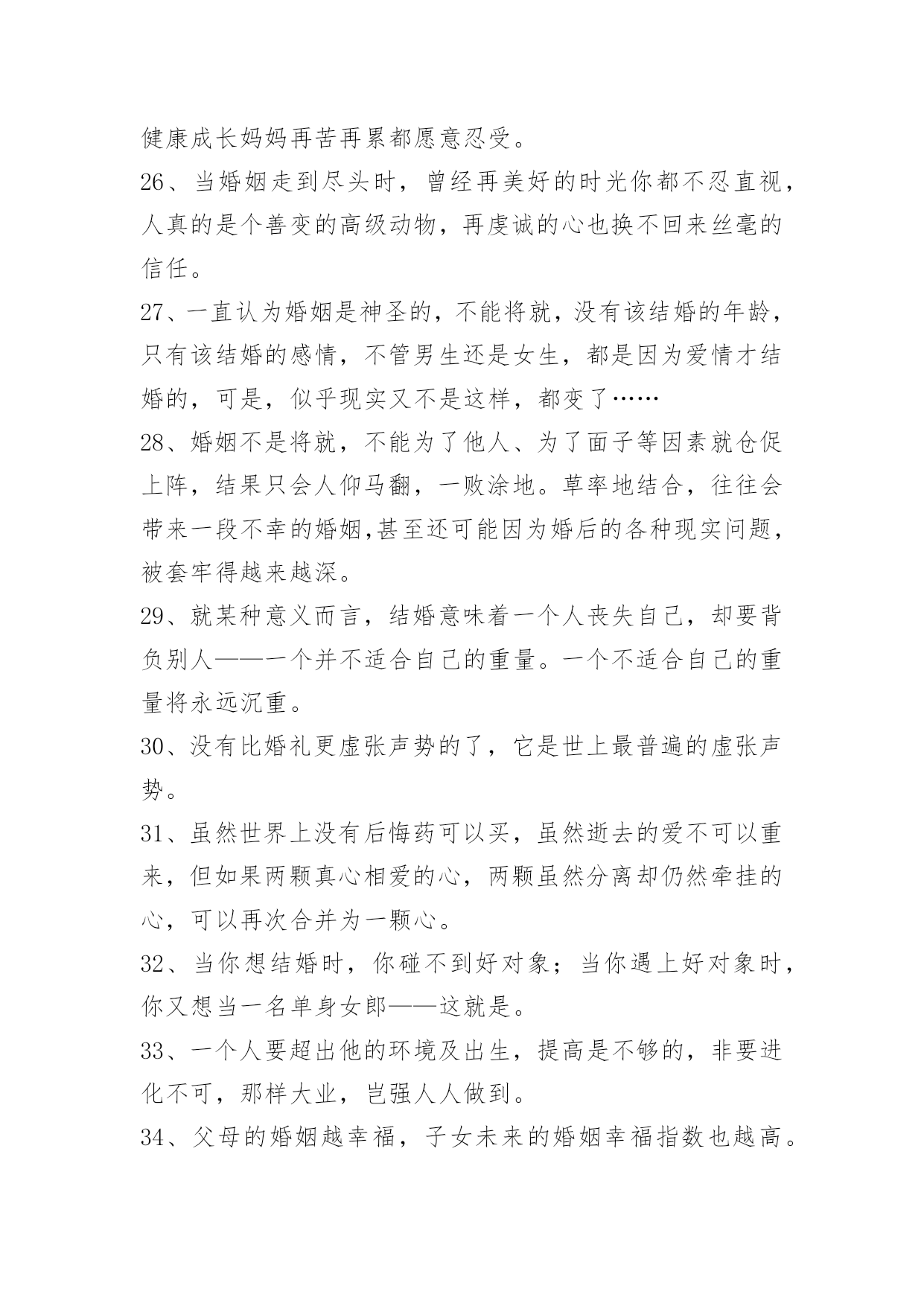 健康成长妈妈再苦再累都愿意忍受。

26、当婚姻走到尽头时，曾经再美好的时光你都不忍直视，人真的是个善变的高级动物，再虔诚的心也换不回来丝毫的信任。

27、一直认为婚姻是神圣的，不能将就，没有该结婚的年龄，只有该结婚的感情，不管男生还是女生，都是因为爱情才结婚的，可是，似乎现实又不是这样，都变了……

28、婚姻不是将就，不能为了他人、为了面子等因素就仓促上阵，结果只会人仰马翻，一败涂地。草率地结合，往往会带来一段不幸的婚姻,甚至还可能因为婚后的各种现实问题，被套牢得越来越深。

29、就某种意义而言，结婚意味着一个人丧失自己，却要背负别人——一个并不适合自己的重量。一个不适合自己的重量将永远沉重。

30、没有比婚礼更虚张声势的了，它是世上最普遍的虚张声势。

31、虽然世界上没有后悔药可以买，虽然逝去的爱不可以重来，但如果两颗真心相爱的心，两颗虽然分离却仍然牵挂的心，可以再次合并为一颗心。

32、当你想结婚时，你碰不到好对象；当你遇上好对象时，你又想当一名单身女郎——这就是。

33、一个人要超出他的环境及出生，提高是不够的，非要进化不可，那样大业，岂强人人做到。

34、父母的婚姻越幸福，子女未来的婚姻幸福指数也越高。